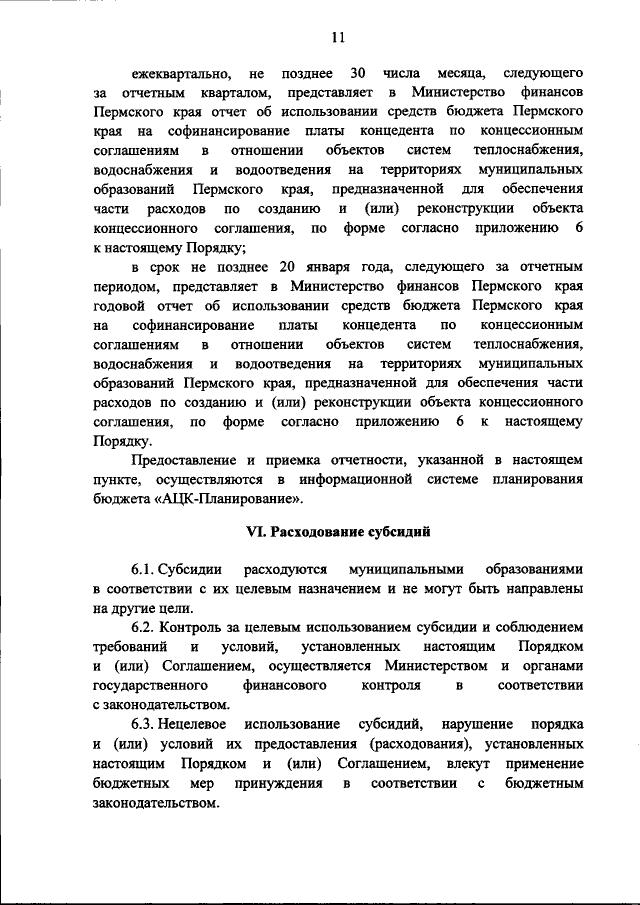 11

ежеквартально, не позднее 30 числа месяца, следующего за отчетным кварталом, представляет в Министерство финансов Пермского края отчет об использовании средств бюджета Пермского края на софинансирование платы концедента по концессионным соглашениям в отношении объектов систем теплоснабжения, водоснабжения и водоотведения на территориях муниципальных образований Пермского края, предназначенной для обеспечения части расходов по созданию и (или) реконструкции объекта концессионного соглашения, по форме согласно приложению 6 к настоящему Порядку;

в срок не позднее 20 января года, следующего за отчетным периодом, представляет в Министерство финансов Пермского края годовой отчет об использовании средств бюджета Пермского края на софинансирование платы концедента по концессионным соглашениям в отношении объектов систем теплоснабжения, водоснабжения и водоотведения на территориях муниципальных образований Пермского края, предназначенной для обеспечения части расходов по созданию и (или) реконструкции объекта концессионного соглашения, по форме согласно приложению 6 к настоящему Порядку.

Предоставление и приемка отчетности, указанной в настоящем пункте, осуществляются в информационной системе планирования бюджета «АЦК-Планирование».

VI. Расходование субсидий

6.1. Субсидии расходуются муниципальными образованиями в соответствии с их целевым назначением и не могут быть направлены на другие цели.

6.2. Контроль за целевым использованием субсидии и соблюдением требований и условий, установленных настоящим Порядком и (или) Соглашением, осуществляется Министерством и органами государственного финансового контроля в соответствии с законодательством.

6.3. Нецелевое использование субсидий, нарушение порядка и (или) условий их предоставления (расходования), установленных настоящим Порядком и (или) Соглашением, влекут применение бюджетных мер принуждения в соответствии с бюджетным законодательством.